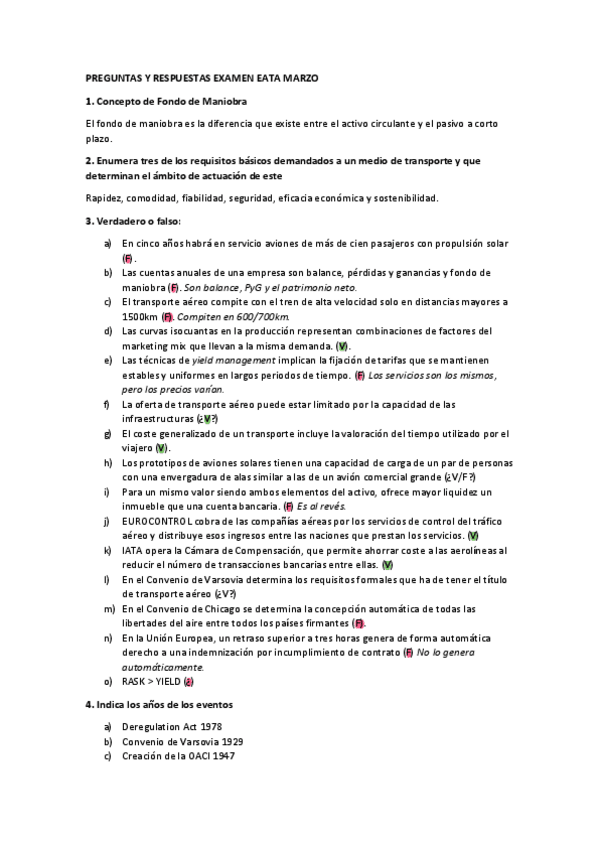 PREGUNTAS Y RESPUESTAS EXAMEN EATA MARZO

1. Concepto de Fondo de Maniobra

El fondo de maniobra es la diferencia que existe entre el activo circulante y el pasivo a corto plazo.

2. Enumera tres de los requisitos básicos demandados a un medio de transporte y que determinan el ámbito de actuación de este

Rapidez, comodidad, fiabilidad, seguridad, eficacia económica y sostenibilidad.

3. Verdadero o falso:

a) En cinco años habrá en servicio aviones de más de cien pasajeros con propulsión solar (F).
b) Las cuentas anuales de una empresa son balance, pérdidas y ganancias y fondo de maniobra (F). Son balance, PyG y el patrimonio neto.
c) El transporte aéreo compite con el tren de alta velocidad solo en distancias mayores a 1500km (F). Compiten en 600/700km.
d) Las curvas isocuantas en la producción representan combinaciones de factores del marketing mix que llevan a la misma demanda. (V).
e) Las técnicas de yield management implican la fijación de tarifas que se mantienen estables y uniformes en largos periodos de tiempo. (F) Los servicios son los mismos, pero los precios varían.
f) La oferta de transporte aéreo puede estar limitado por la capacidad de las infraestructuras (¿V?)
g) El coste generalizado de un transporte incluye la valoración del tiempo utilizado por el viajero (V).
h) Los prototipos de aviones solares tienen una capacidad de carga de un par de personas con una envergadura de alas similar a las de un avión comercial grande (¿V/F?)
i) Para un mismo valor siendo ambos elementos del activo, ofrece mayor liquidez un inmueble que una cuenta bancaria. (F) Es al revés.
j) EUROCONTROL cobra de las compañías aéreas por los servicios de control del tráfico aéreo y distribuye esos ingresos entre las naciones que prestan los servicios. (V)
k) IATA opera la Cámara de Compensación, que permite ahorrar coste a las aerolíneas al reducir el número de transacciones bancarias entre ellas. (V)
l) En el Convenio de Varsovia determina los requisitos formales que ha de tener el título de transporte aéreo (¿V?)
m) En el Convenio de Chicago se determina la concepción automática de todas las libertades del aire entre todos los países firmantes (F).
n) En la Unión Europea, un retraso superior a tres horas genera de forma automática derecho a una indemnización por incumplimiento de contrato (F) No lo genera automáticamente.
o) RASK > YIELD (¿)

4. Indica los años de los eventos

a) Deregulation Act 1978
b) Convenio de Varsovia 1929
c) Creación de la OACI 1947